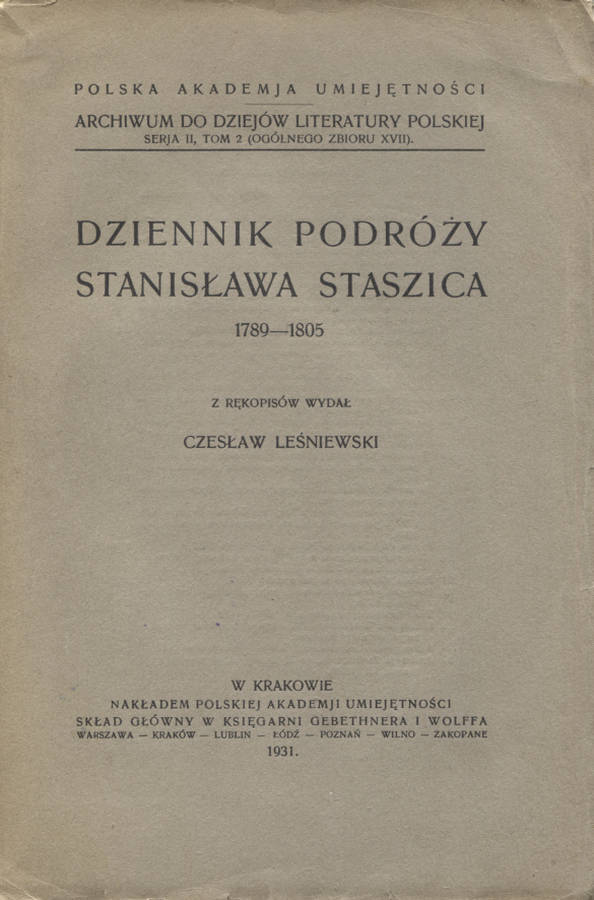 POLSKA AKADEMJA UMIEJĘTNOŚCI

ARCHIWUM DO DZIEJÓW LITERATURY POLSKIEJ
SERJA II, TOM 2 (OGÓLNEGO ZBIORU XVII).

DZIENNIK PODRÓŻY
STANISŁAWA STASZICA
1789—1805

Z RĘKOPISÓW WYDAŁ
CZESŁAW LEŚNIEWSKI

W KRAKOWIE
NAKŁADEM POLSKIEJ AKADEMJI UMIEJĘTNOŚCI
SKŁAD GŁÓWNY W KSIĘGARNI GEBETHNERA I WOLFFA
WARSZAWA — KRAKÓW — LUBLIN — ŁÓDŹ — POZNAŃ — WILNO — ZAKOPANE
1931.